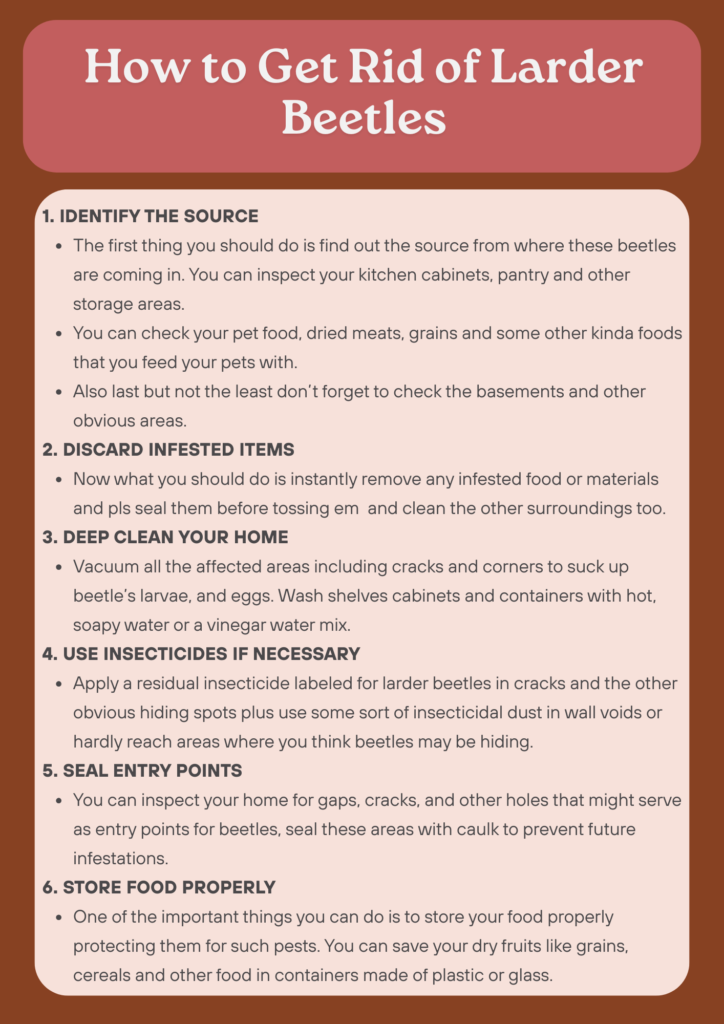 How to Get Rid of Larder Beetles

1. IDENTIFY THE SOURCE

- The first thing you should do is find out the source from where these beetles are coming in. You can inspect your kitchen cabinets, pantry and other storage areas.
- You can check your pet food, dried meats, grains and some other kinda foods that you feed your pets with.
- Also last but not the least don't forget to check the basements and other obvious areas.

2. DISCARD INFESTED ITEMS

- Now what you should do is instantly remove any infested food or materials and pls seal them before tossing em and clean the other surroundings too.

3. DEEP CLEAN YOUR HOME

- Vacuum all the affected areas including cracks and corners to suck up beetle's larvae, and eggs. Wash shelves cabinets and containers with hot, soapy water or a vinegar water mix.

4. USE INSECTICIDES IF NECESSARY

- Apply a residual insecticide labeled for larder beetles in cracks and the other obvious hiding spots plus use some sort of insecticidal dust in wall voids or hardly reach areas where you think beetles may be hiding.

5. SEAL ENTRY POINTS

- You can inspect your home for gaps, cracks, and other holes that might serve as entry points for beetles, seal these areas with caulk to prevent future infestations.

6. STORE FOOD PROPERLY

- One of the important things you can do is to store your food properly protecting them for such pests. You can save your dry fruits like grains, cereals and other food in containers made of plastic or glass.